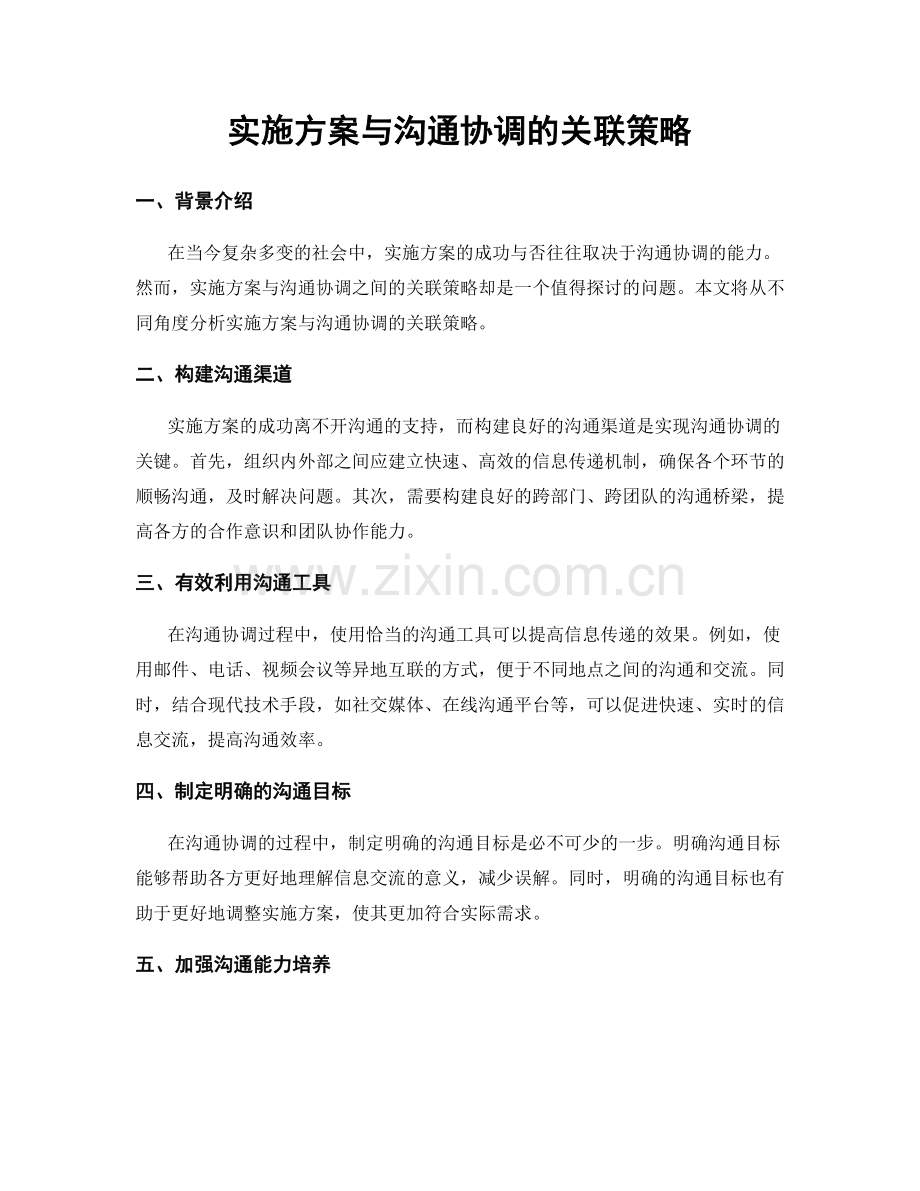 实施方案与沟通协调的关联策略

一、背景介绍

在当今复杂多变的社会中，实施方案的成功与否往往取决于沟通协调的能力。然而，实施方案与沟通协调之间的关联策略却是一个值得探讨的问题。本文将从不同角度分析实施方案与沟通协调的关联策略。

二、构建沟通渠道

实施方案的成功离不开沟通的支持，而构建良好的沟通渠道是实现沟通协调的关键。首先，组织内外部之间应建立快速、高效的信息传递机制，确保各个环节的顺畅沟通，及时解决问题。其次，需要构建良好的跨部门、跨团队的沟通桥梁，提高各方的合作意识和团队协作能力。

三、有效利用沟通工具

在沟通协调过程中，使用恰当的沟通工具可以提高信息传递的效果。例如，使用邮件、电话、视频会议等异地互联的方式，便于不同地点之间的沟通和交流。同时，结合现代技术手段，如社交媒体、在线沟通平台等，可以促进快速、实时的信息交流，提高沟通效率。

四、制定明确的沟通目标

在沟通协调的过程中，制定明确的沟通目标是必不可少的一步。明确沟通目标能够帮助各方更好地理解信息交流的意义，减少误解。同时，明确的沟通目标也有助于更好地调整实施方案，使其更加符合实际需求。

五、加强沟通能力培养

www.zixin.com.cn